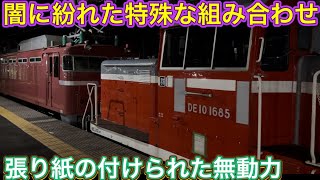 闇に紛れた特殊な組み合わせ

DE10 1685

張り紙の付けられた無動力